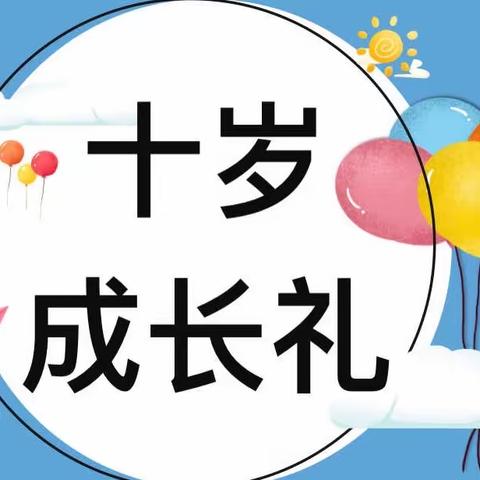 十岁
成长礼